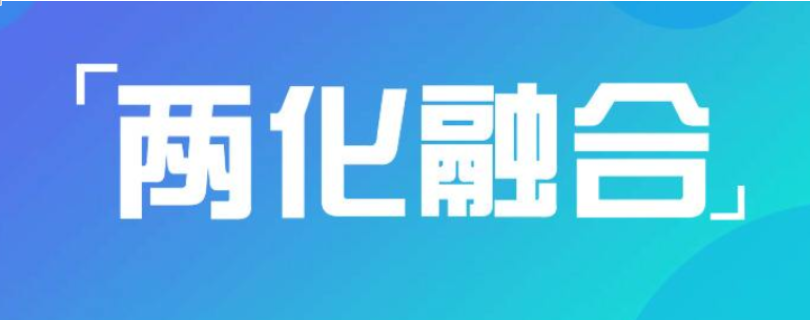 「两化融合」